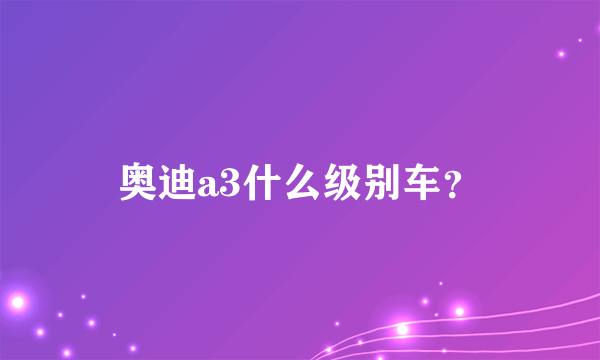 奥迪a3什么级别车？